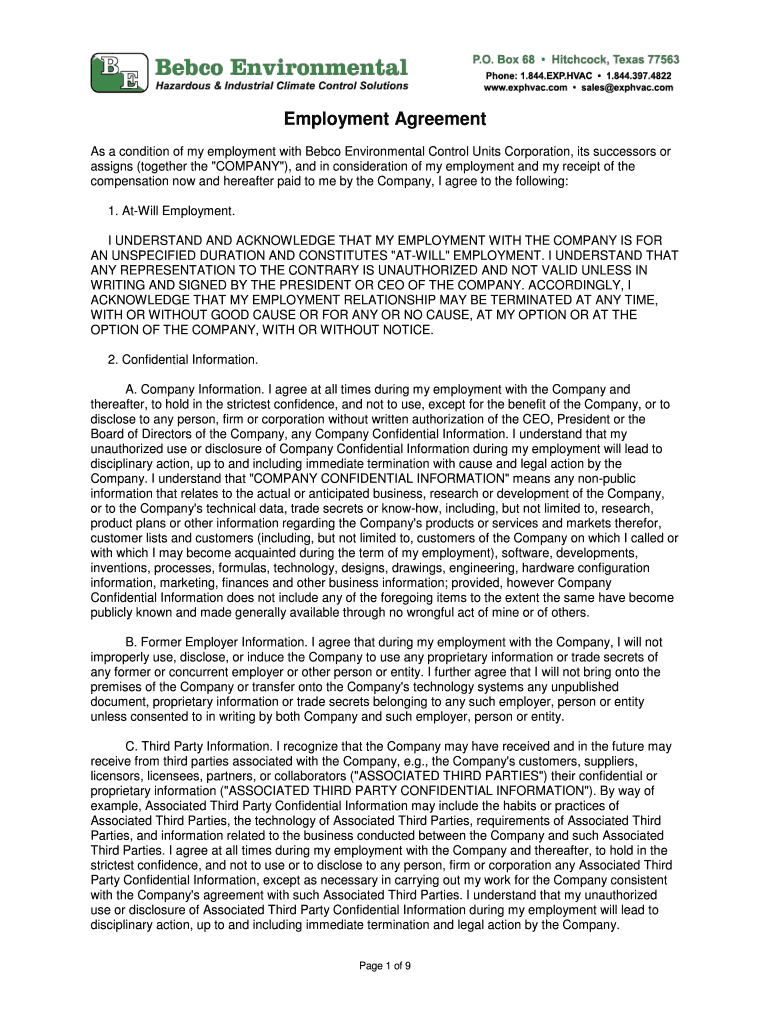 BE Bebco Environmental
Hazardous & Industrial Climate Control Solutions

P.O. Box 68 • Hitchcock, Texas 77563
Phone: 1.844.EXP.HVAC • 1.844.397.4822
www.exphvac.com • sales@exphvac.com

Employment Agreement

As a condition of my employment with Bebco Environmental Control Units Corporation, its successors or assigns (together the "COMPANY"), and in consideration of my employment and my receipt of the compensation now and hereafter paid to me by the Company, I agree to the following:

1. At-Will Employment.

I UNDERSTAND AND ACKNOWLEDGE THAT MY EMPLOYMENT WITH THE COMPANY IS FOR AN UNSPECIFIED DURATION AND CONSTITUTES "AT-WILL" EMPLOYMENT. I UNDERSTAND THAT ANY REPRESENTATION TO THE CONTRARY IS UNAUTHORIZED AND NOT VALID UNLESS IN WRITING AND SIGNED BY THE PRESIDENT OR CEO OF THE COMPANY. ACCORDINGLY, I ACKNOWLEDGE THAT MY EMPLOYMENT RELATIONSHIP MAY BE TERMINATED AT ANY TIME, WITH OR WITHOUT GOOD CAUSE OR FOR ANY OR NO CAUSE, AT MY OPTION OR AT THE OPTION OF THE COMPANY, WITH OR WITHOUT NOTICE.

2. Confidential Information.

A. Company Information. I agree at all times during my employment with the Company and thereafter, to hold in the strictest confidence, and not to use, except for the benefit of the Company, or to disclose to any person, firm or corporation without written authorization of the CEO, President or the Board of Directors of the Company, any Company Confidential Information. I understand that my unauthorized use or disclosure of Company Confidential Information during my employment will lead to disciplinary action, up to and including immediate termination with cause and legal action by the Company. I understand that "COMPANY CONFIDENTIAL INFORMATION" means any non-public information that relates to the actual or anticipated business, research or development of the Company, or to the Company's technical data, trade secrets or know-how, including, but not limited to, research, product plans or other information regarding the Company's products or services and markets therefor, customer lists and customers (including, but not limited to, customers of the Company on which I called or with which I may become acquainted during the term of my employment), software, developments, inventions, processes, formulas, technology, designs, drawings, engineering, hardware configuration information, marketing, finances and other business information; provided, however Company Confidential Information does not include any of the foregoing items to the extent the same have become publicly known and made generally available through no wrongful act of mine or of others.

B. Former Employer Information. I agree that during my employment with the Company, I will not improperly use, disclose, or induce the Company to use any proprietary information or trade secrets of any former or concurrent employer or other person or entity. I further agree that I will not bring onto the premises of the Company or transfer onto the Company's technology systems any unpublished document, proprietary information or trade secrets belonging to any such employer, person or entity unless consented to in writing by both Company and such employer, person or entity.

C. Third Party Information. I recognize that the Company may have received and in the future may receive from third parties associated with the Company, e.g., the Company's customers, suppliers, licensors, licensees, partners, or collaborators ("ASSOCIATED THIRD PARTIES") their confidential or proprietary information ("ASSOCIATED THIRD PARTY CONFIDENTIAL INFORMATION"). By way of example, Associated Third Party Confidential Information may include the habits or practices of Associated Third Parties, the technology of Associated Third Parties, requirements of Associated Third Parties, and information related to the business conducted between the Company and such Associated Third Parties. I agree at all times during my employment with the Company and thereafter, to hold in the strictest confidence, and not to use or to disclose to any person, firm or corporation any Associated Third Party Confidential Information, except as necessary in carrying out my work for the Company consistent with the Company's agreement with such Associated Third Parties. I understand that my unauthorized use or disclosure of Associated Third Party Confidential Information during my employment will lead to disciplinary action, up to and including immediate termination and legal action by the Company.

Page 1 of 9